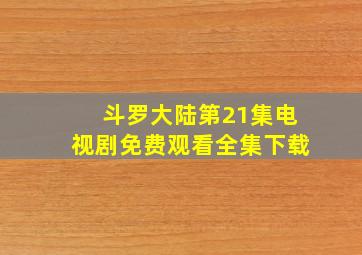 斗罗大陆第21集电视剧免费观看全集下载